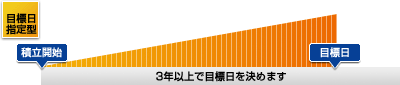 目標日指定型

積立開始

目標日

3年以上で目標日を決めます